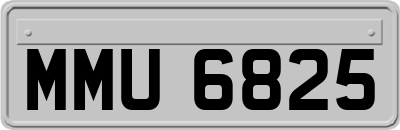 MMU 6825